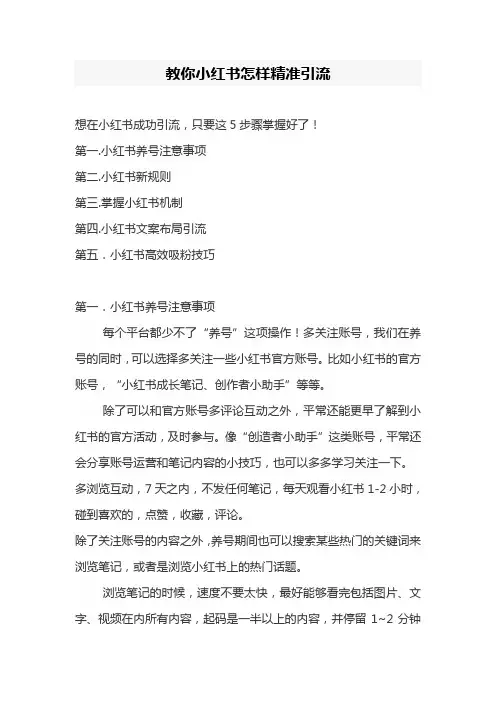 教你小红书怎样精准引流

想在小红书成功引流，只要这 5 步骤掌握好了！

第一.小红书养号注意事项

第二.小红书新规则

第三.掌握小红书机制

第四.小红书文案布局引流

第五．小红书高效吸粉技巧

第一．小红书养号注意事项

每个平台都少不了“养号”这项操作！多关注账号，我们在养号的同时，可以选择多关注一些小红书官方账号。比如小红书的官方账号，“小红书成长笔记、创作者小助手”等等。

除了可以和官方账号多评论互动之外，平常还能更早了解到小红书的官方活动，及时参与。像“创造者小助手”这类账号，平常还会分享账号运营和笔记内容的小技巧，也可以多多学习关注一下。

多浏览互动，7 天之内，不发任何笔记，每天观看小红书 1-2 小时，碰到喜欢的，点赞，收藏，评论。

除了关注账号的内容之外，养号期间也可以搜索某些热门的关键词来浏览笔记，或者是浏览小红书上的热门话题。

浏览笔记的时候，速度不要太快，最好能够看完包括图片、文字、视频在内所有内容，起码是一半以上的内容，并停留 1~2 分钟